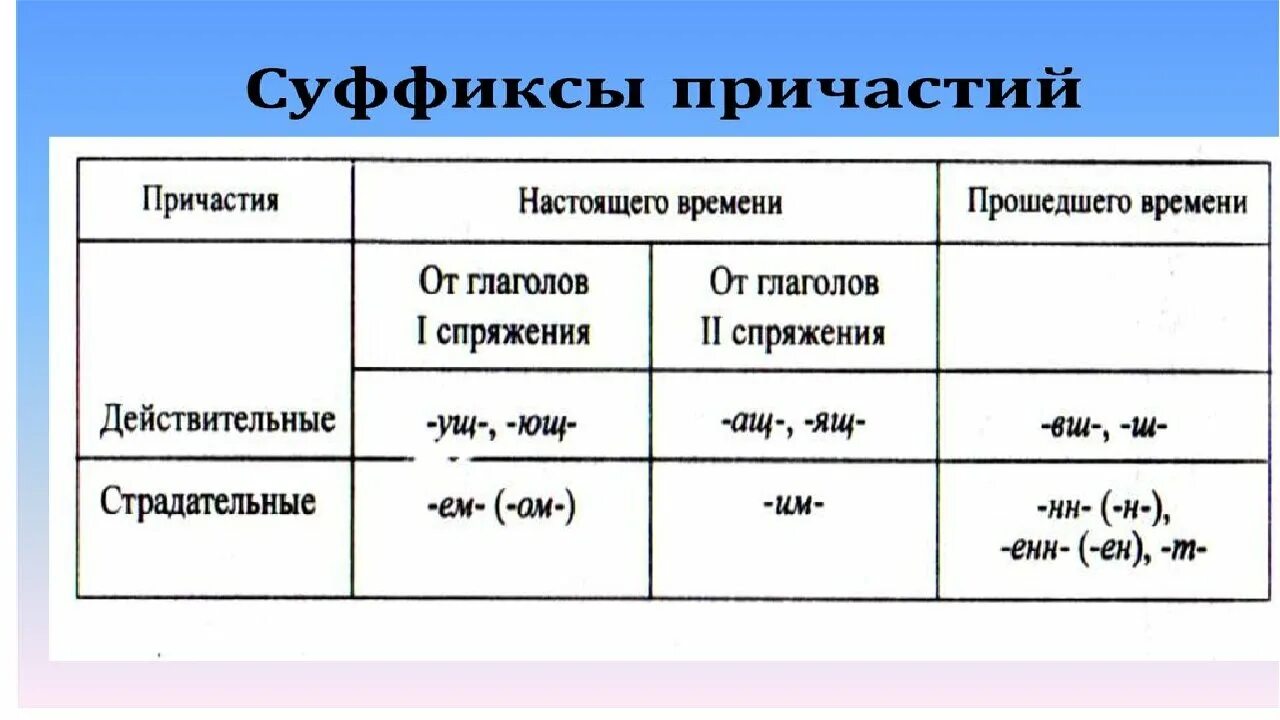 Суффиксы причастий

| Причастия | Настоящего времени | | Прошедшего времени |
|---|---|---|---|
| | От глаголов I спряжения | От глаголов II спряжения | |
| Действительные | -ущ-, -ющ- | -ащ-, -ящ- | -вш-, -ш- |
| Страдательные | -ем- (-ом-) | -им- | -нн- (-н-), -енн- (-ен), -т- |